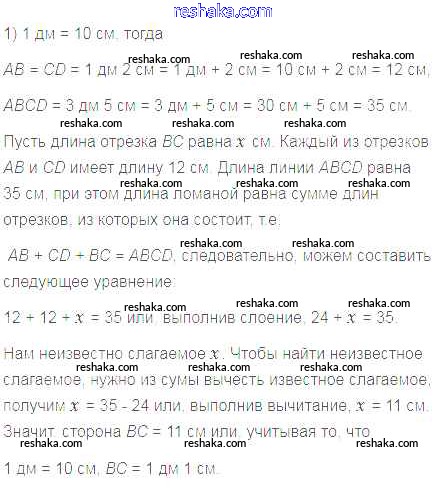 reshaka.com

1) 1 дм = 10 см, тогда

reshaka.com reshaka.com reshaka.com

$AB = CD$ = 1 дм 2 см = 1 дм + 2 см = 10 см + 2 см = 12 см,

$ABCD$ = 3 дм 5 см = 3 дм + 5 см = 30 см + 5 см = 35 см.

reshaka.com reshaka.com reshaka.com

Пусть длина отрезка $BC$ равна $x$ см. Каждый из отрезков $AB$ и $CD$ имеет длину 12 см. Длина линии $ABCD$ равна

reshaka.com reshaka.com reshaka.com

35 см, при этом длина ломаной равна сумме длин отрезков, из которых она состоит, т.е.

reshaka.com reshaka.com

$AB + CD + BC = ABCD$, следовательно, можем составить следующее уравнение:

reshaka.com reshaka.com reshaka.com

$12 + 12 + x = 35$ или, выполнив слоение, $24 + x = 35$.

Нам неизвестно слагаемое $x$. Чтобы найти неизвестное

reshaka.com reshaka.com reshaka.com

слагаемое, нужно из сумы вычесть известное слагаемое, получим $x = 35 - 24$ или, выполнив вычитание, $x = 11$ см.

Значит, сторона $BC$ = 11 см или, учитывая то, что

reshaka.com reshaka.com reshaka.com

1 дм = 10 см, $BC$ = 1 дм 1 см.